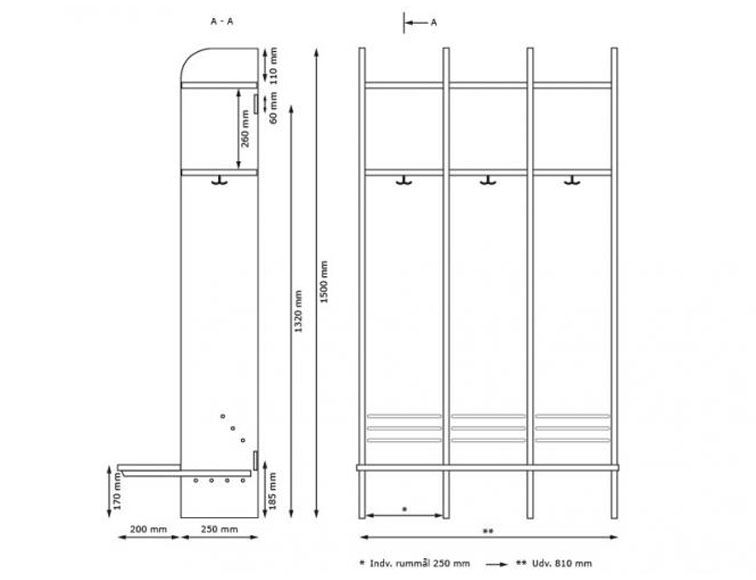 A - A

A

110 mm

60 mm

260 mm

1320 mm

1500 mm

170 mm

185 mm

200 mm

250 mm

*

**

* Indv. rummål 250 mm

** Udv. 810 mm